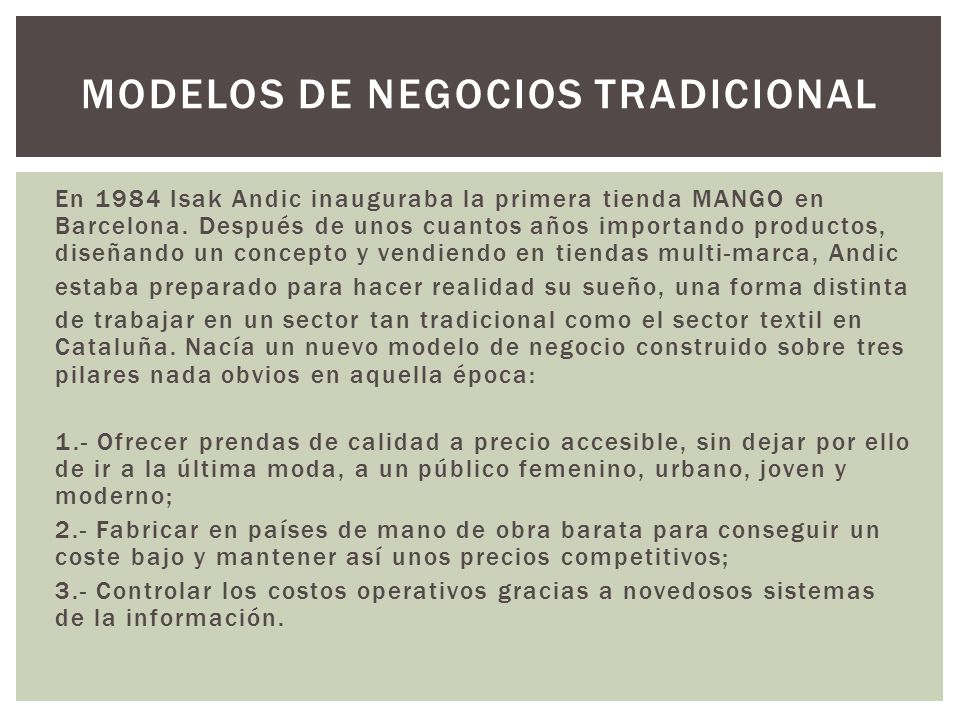 MODELOS DE NEGOCIOS TRADICIONAL

En 1984 Isak Andic inauguraba la primera tienda MANGO en Barcelona. Después de unos cuantos años importando productos, diseñando un concepto y vendiendo en tiendas multi-marca, Andic estaba preparado para hacer realidad su sueño, una forma distinta de trabajar en un sector tan tradicional como el sector textil en Cataluña. Nacía un nuevo modelo de negocio construido sobre tres pilares nada obvios en aquella época:

1.- Ofrecer prendas de calidad a precio accesible, sin dejar por ello de ir a la última moda, a un público femenino, urbano, joven y moderno;

2.- Fabricar en países de mano de obra barata para conseguir un coste bajo y mantener así unos precios competitivos;

3.- Controlar los costos operativos gracias a novedosos sistemas de la información.